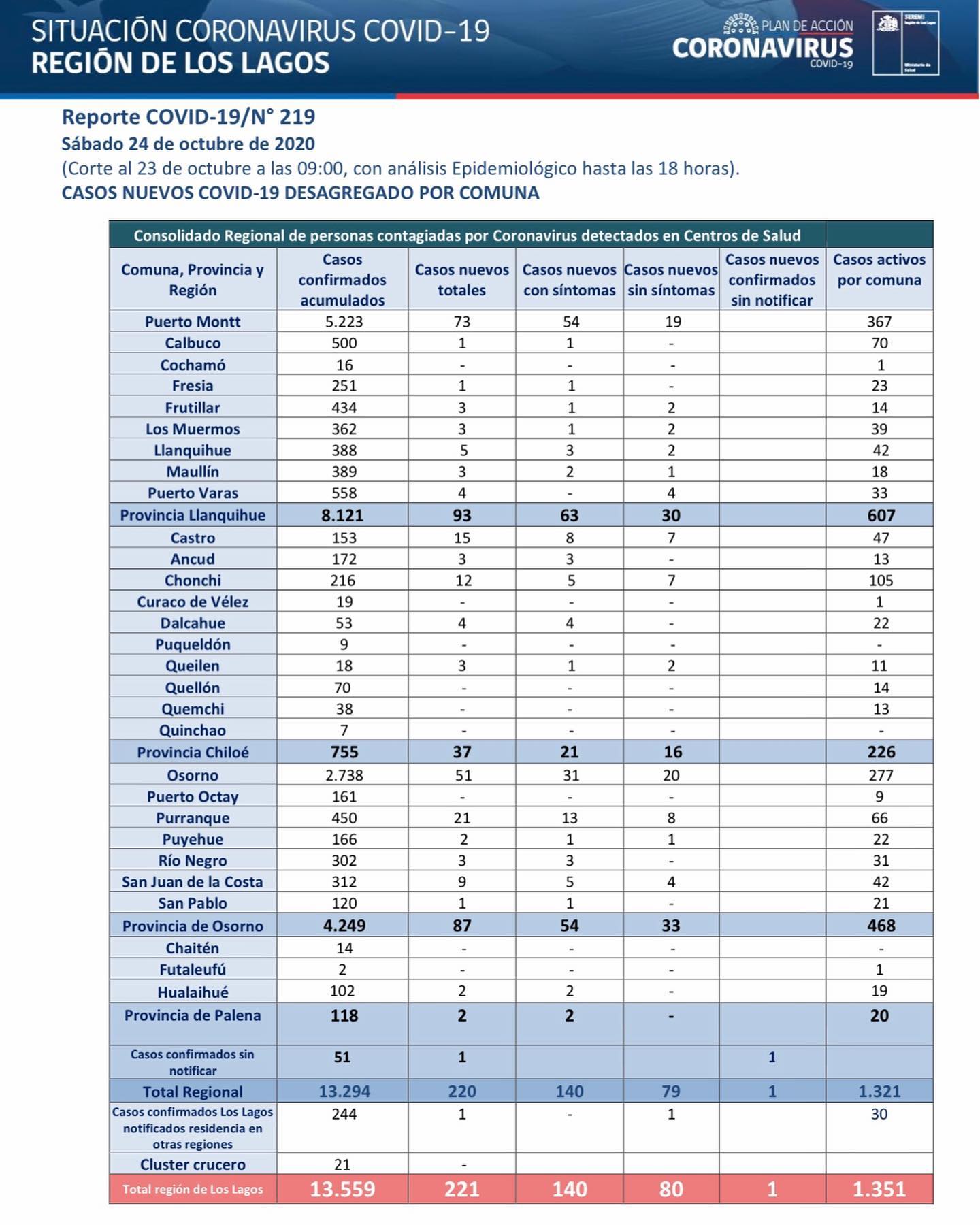 SITUACIÓN CORONAVIRUS COVID-19
REGIÓN DE LOS LAGOS

PLAN DE ACCIÓN
CORONAVIRUS
COVID-19

SEREMI Región de Los Lagos
Ministerio de Salud

Reporte COVID-19/N° 219
Sábado 24 de octubre de 2020
(Corte al 23 de octubre a las 09:00, con análisis Epidemiológico hasta las 18 horas).
CASOS NUEVOS COVID-19 DESAGREGADO POR COMUNA

Consolidado Regional de personas contagiadas por Coronavirus detectados en Centros de Salud

| Comuna, Provincia y Región | Casos confirmados acumulados | Casos nuevos totales | Casos nuevos con síntomas | Casos nuevos sin síntomas | Casos nuevos confirmados sin notificar | Casos activos por comuna |
|---|---|---|---|---|---|---|
| Puerto Montt | 5.223 | 73 | 54 | 19 | | 367 |
| Calbuco | 500 | 1 | 1 | - | | 70 |
| Cochamó | 16 | - | - | - | | 1 |
| Fresia | 251 | 1 | 1 | - | | 23 |
| Frutillar | 434 | 3 | 1 | 2 | | 14 |
| Los Muermos | 362 | 3 | 1 | 2 | | 39 |
| Llanquihue | 388 | 5 | 3 | 2 | | 42 |
| Maullín | 389 | 3 | 2 | 1 | | 18 |
| Puerto Varas | 558 | 4 | - | 4 | | 33 |
| Provincia Llanquihue | 8.121 | 93 | 63 | 30 | | 607 |
| Castro | 153 | 15 | 8 | 7 | | 47 |
| Ancud | 172 | 3 | 3 | - | | 13 |
| Chonchi | 216 | 12 | 5 | 7 | | 105 |
| Curaco de Vélez | 19 | - | - | - | | 1 |
| Dalcahue | 53 | 4 | 4 | - | | 22 |
| Puqueldón | 9 | - | - | - | | - |
| Queilen | 18 | 3 | 1 | 2 | | 11 |
| Quellón | 70 | - | - | - | | 14 |
| Quemchi | 38 | - | - | - | | 13 |
| Quinchao | 7 | - | - | - | | - |
| Provincia Chiloé | 755 | 37 | 21 | 16 | | 226 |
| Osorno | 2.738 | 51 | 31 | 20 | | 277 |
| Puerto Octay | 161 | - | - | - | | 9 |
| Purranque | 450 | 21 | 13 | 8 | | 66 |
| Puyehue | 166 | 2 | 1 | 1 | | 22 |
| Río Negro | 302 | 3 | 3 | - | | 31 |
| San Juan de la Costa | 312 | 9 | 5 | 4 | | 42 |
| San Pablo | 120 | 1 | 1 | - | | 21 |
| Provincia de Osorno | 4.249 | 87 | 54 | 33 | | 468 |
| Chaitén | 14 | - | - | - | | - |
| Futaleufú | 2 | - | - | - | | 1 |
| Hualaihué | 102 | 2 | 2 | - | | 19 |
| Provincia de Palena | 118 | 2 | 2 | - | | 20 |
| Casos confirmados sin notificar | 51 | 1 | | | 1 | |
| Total Regional | 13.294 | 220 | 140 | 79 | 1 | 1.321 |
| Casos confirmados Los Lagos notificados residencia en otras regiones | 244 | 1 | - | 1 | | 30 |
| Cluster crucero | 21 | - | | | | |
| Total región de Los Lagos | 13.559 | 221 | 140 | 80 | 1 | 1.351 |